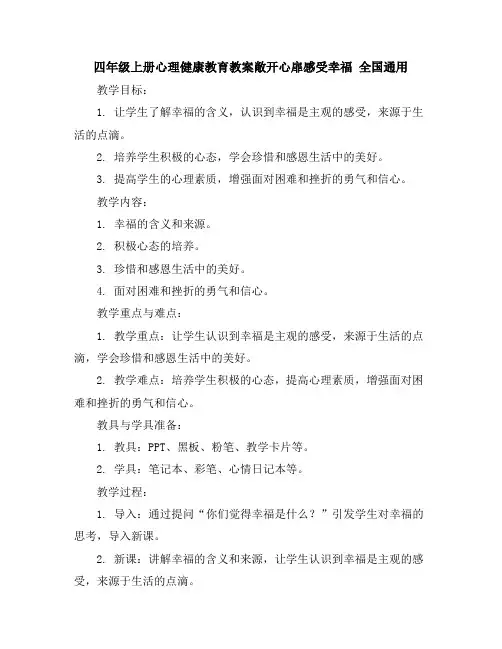 四年级上册心理健康教育教案敞开心扉感受幸福 全国通用

教学目标：

1. 让学生了解幸福的含义，认识到幸福是主观的感受，来源于生活的点滴。

2. 培养学生积极的心态，学会珍惜和感恩生活中的美好。

3. 提高学生的心理素质，增强面对困难和挫折的勇气和信心。

教学内容：

1. 幸福的含义和来源。

2. 积极心态的培养。

3. 珍惜和感恩生活中的美好。

4. 面对困难和挫折的勇气和信心。

教学重点与难点：

1. 教学重点：让学生认识到幸福是主观的感受，来源于生活的点滴，学会珍惜和感恩生活中的美好。

2. 教学难点：培养学生积极的心态，提高心理素质，增强面对困难和挫折的勇气和信心。

教具与学具准备：

1. 教具：PPT、黑板、粉笔、教学卡片等。

2. 学具：笔记本、彩笔、心情日记本等。

教学过程：

1. 导入：通过提问“你们觉得幸福是什么？”引发学生对幸福的思考，导入新课。

2. 新课：讲解幸福的含义和来源，让学生认识到幸福是主观的感受，来源于生活的点滴。